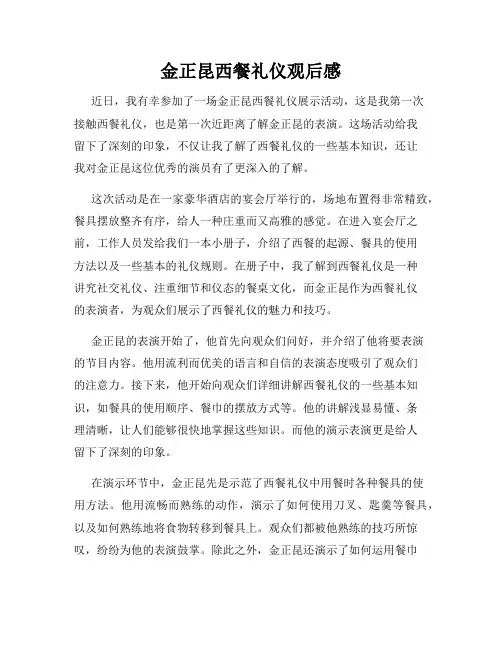 金正昆西餐礼仪观后感

近日，我有幸参加了一场金正昆西餐礼仪展示活动，这是我第一次接触西餐礼仪，也是第一次近距离了解金正昆的表演。这场活动给我留下了深刻的印象，不仅让我了解了西餐礼仪的一些基本知识，还让我对金正昆这位优秀的演员有了更深入的了解。

这次活动是在一家豪华酒店的宴会厅举行的，场地布置得非常精致，餐具摆放整齐有序，给人一种庄重而又高雅的感觉。在进入宴会厅之前，工作人员发给我们一本小册子，介绍了西餐的起源、餐具的使用方法以及一些基本的礼仪规则。在册子中，我了解到西餐礼仪是一种讲究社交礼仪、注重细节和仪态的餐桌文化，而金正昆作为西餐礼仪的表演者，为观众们展示了西餐礼仪的魅力和技巧。

金正昆的表演开始了，他首先向观众们问好，并介绍了他将要表演的节目内容。他用流利而优美的语言和自信的表演态度吸引了观众们的注意力。接下来，他开始向观众们详细讲解西餐礼仪的一些基本知识，如餐具的使用顺序、餐巾的摆放方式等。他的讲解浅显易懂、条理清晰，让人们能够很快地掌握这些知识。而他的演示表演更是给人留下了深刻的印象。

在演示环节中，金正昆先是示范了西餐礼仪中用餐时各种餐具的使用方法。他用流畅而熟练的动作，演示了如何使用刀叉、匙羹等餐具，以及如何熟练地将食物转移到餐具上。观众们都被他熟练的技巧所惊叹，纷纷为他的表演鼓掌。除此之外，金正昆还演示了如何运用餐巾